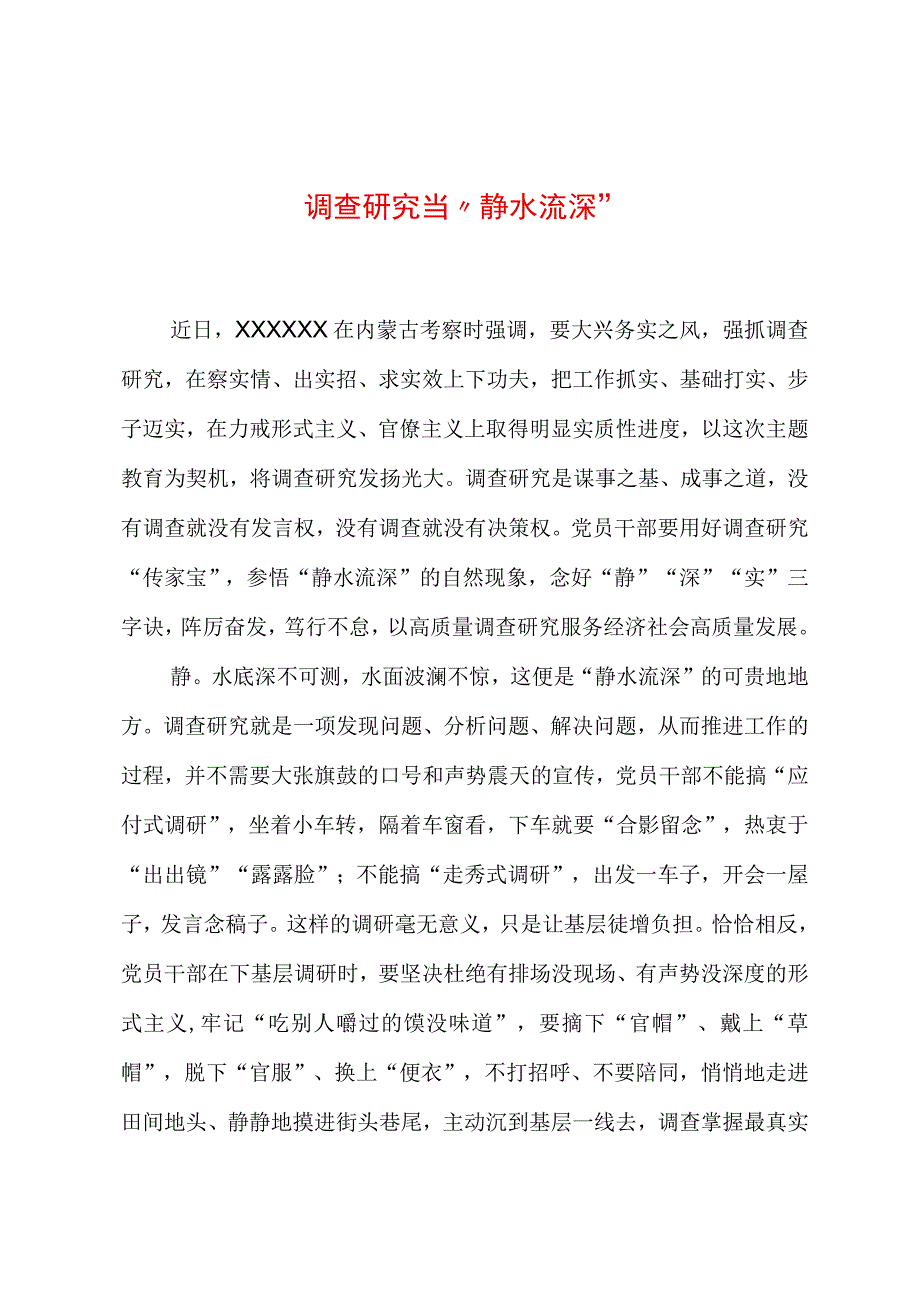 调查研究当〃静水流深”

近日，XXXXXX在内蒙古考察时强调，要大兴务实之风，强抓调查研究，在察实情、出实招、求实效上下功夫，把工作抓实、基础打实、步子迈实，在力戒形式主义、官僚主义上取得明显实质性进度，以这次主题教育为契机，将调查研究发扬光大。调查研究是谋事之基、成事之道，没有调查就没有发言权，没有调查就没有决策权。党员干部要用好调查研究“传家宝”，参悟“静水流深”的自然现象，念好“静”“深”“实”三字诀，阵厉奋发，笃行不怠，以高质量调查研究服务经济社会高质量发展。

静。水底深不可测，水面波澜不惊，这便是“静水流深”的可贵地地方。调查研究就是一项发现问题、分析问题、解决问题，从而推进工作的过程，并不需要大张旗鼓的口号和声势震天的宣传，党员干部不能搞“应付式调研”，坐着小车转，隔着车窗看，下车就要“合影留念”，热衷于“出出镜”“露露脸”；不能搞“走秀式调研”，出发一车子，开会一屋子，发言念稿子。这样的调研毫无意义，只是让基层徒增负担。恰恰相反，党员干部在下基层调研时，要坚决杜绝有排场没现场、有声势没深度的形式主义,牢记“吃别人嚼过的馍没味道”，要摘下“官帽”、戴上“草帽”，脱下“官服”、换上“便衣”，不打招呼、不要陪同，悄悄地走进田间地头、静静地摸进街头巷尾，主动沉到基层一线去，调查掌握最真实